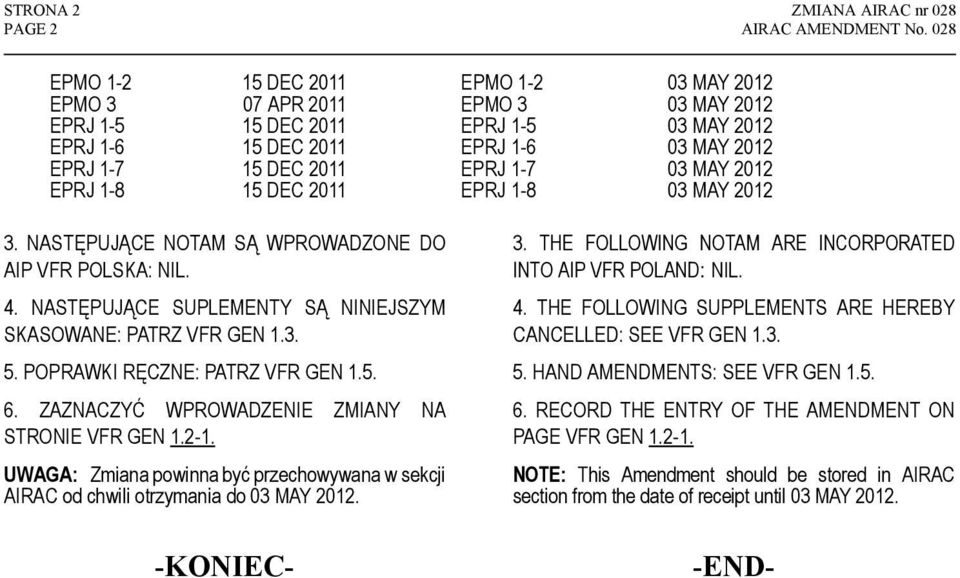 STRONA 2
PAGE 2

ZMIANA AIRAC nr 028
AIRAC AMENDMENT No. 028

| | | | |
|---|---|---|---|
| EPMO 1-2 | 15 DEC 2011 | EPMO 1-2 | 03 MAY 2012 |
| EPMO 3 | 07 APR 2011 | EPMO 3 | 03 MAY 2012 |
| EPRJ 1-5 | 15 DEC 2011 | EPRJ 1-5 | 03 MAY 2012 |
| EPRJ 1-6 | 15 DEC 2011 | EPRJ 1-6 | 03 MAY 2012 |
| EPRJ 1-7 | 15 DEC 2011 | EPRJ 1-7 | 03 MAY 2012 |
| EPRJ 1-8 | 15 DEC 2011 | EPRJ 1-8 | 03 MAY 2012 |

3. NASTĘPUJĄCE NOTAM SĄ WPROWADZONE DO AIP VFR POLSKA: NIL.

4. NASTĘPUJĄCE SUPLEMENTY SĄ NINIEJSZYM SKASOWANE: PATRZ VFR GEN 1.3.

5. POPRAWKI RĘCZNE: PATRZ VFR GEN 1.5.

6. ZAZNACZYĆ WPROWADZENIE ZMIANY NA STRONIE VFR GEN 1.2-1.

UWAGA: Zmiana powinna być przechowywana w sekcji AIRAC od chwili otrzymania do 03 MAY 2012.

-KONIEC-

3. THE FOLLOWING NOTAM ARE INCORPORATED INTO AIP VFR POLAND: NIL.

4. THE FOLLOWING SUPPLEMENTS ARE HEREBY CANCELLED: SEE VFR GEN 1.3.

5. HAND AMENDMENTS: SEE VFR GEN 1.5.

6. RECORD THE ENTRY OF THE AMENDMENT ON PAGE VFR GEN 1.2-1.

NOTE: This Amendment should be stored in AIRAC section from the date of receipt until 03 MAY 2012.

-END-